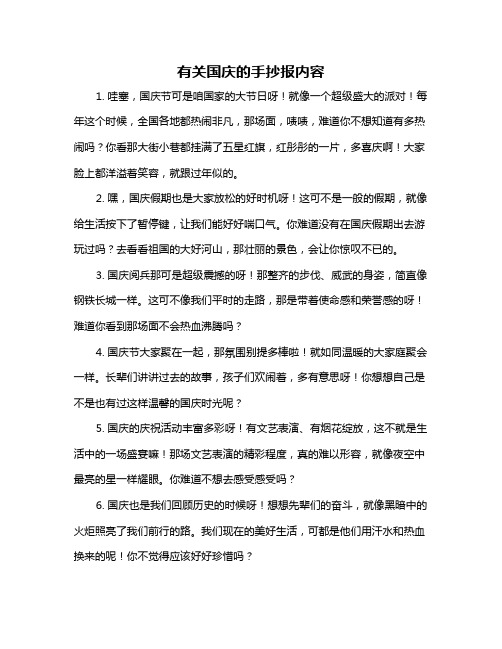 有关国庆的手抄报内容

1. 哇塞，国庆节可是咱国家的大节日呀！就像一个超级盛大的派对！每年这个时候，全国各地都热闹非凡，那场面，啧啧，难道你不想知道有多热闹吗？你看那大街小巷都挂满了五星红旗，红彤彤的一片，多喜庆啊！大家脸上都洋溢着笑容，就跟过年似的。

2. 嘿，国庆假期也是大家放松的好时机呀！这可不是一般的假期，就像给生活按下了暂停键，让我们能好好喘口气。你难道没有在国庆假期出去游玩过吗？去看看祖国的大好河山，那壮丽的景色，会让你惊叹不已的。

3. 国庆阅兵那可是超级震撼的呀！那整齐的步伐、威武的身姿，简直像钢铁长城一样。这可不像我们平时的走路，那是带着使命感和荣誉感的呀！难道你看到那场面不会热血沸腾吗？

4. 国庆节大家聚在一起，那氛围别提多棒啦！就如同温暖的大家庭聚会一样。长辈们讲讲过去的故事，孩子们欢闹着，多有意思呀！你想想自己是不是也有过这样温馨的国庆时光呢？

5. 国庆的庆祝活动丰富多彩呀！有文艺表演、有烟花绽放，这不就是生活中的一场盛宴嘛！那场文艺表演的精彩程度，真的难以形容，就像夜空中最亮的星一样耀眼。你难道不想去感受感受吗？

6. 国庆也是我们回顾历史的时候呀！想想先辈们的奋斗，就像黑暗中的火炬照亮了我们前行的路。我们现在的美好生活，可都是他们用汗水和热血换来的呢！你不觉得应该好好珍惜吗？